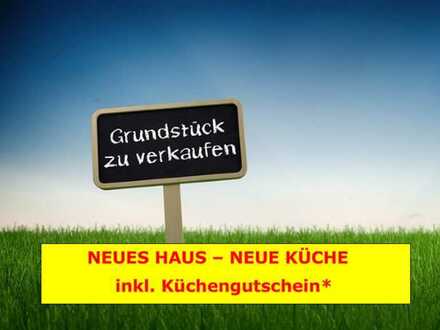 Grundstück zu verkaufen

NEUES HAUS – NEUE KÜCHE
inkl. Küchengutschein*